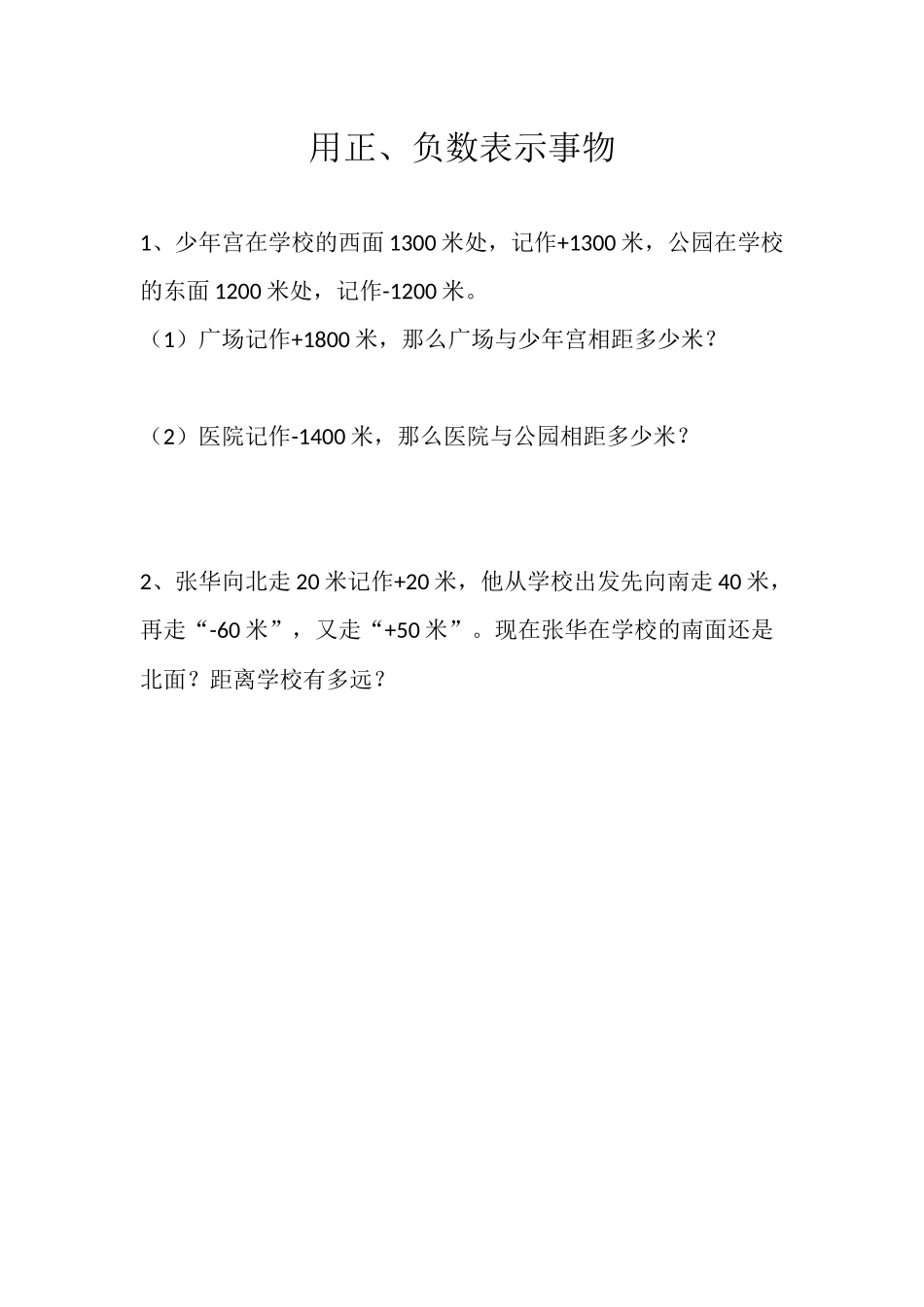 用正、负数表示事物

1、少年宫在学校的西面 1300 米处，记作+1300 米，公园在学校的东面 1200 米处，记作-1200 米。

（1）广场记作+1800 米，那么广场与少年宫相距多少米？

（2）医院记作-1400 米，那么医院与公园相距多少米？

2、张华向北走 20 米记作+20 米，他从学校出发先向南走 40 米，再走“-60 米”，又走“+50 米”。现在张华在学校的南面还是北面？距离学校有多远？